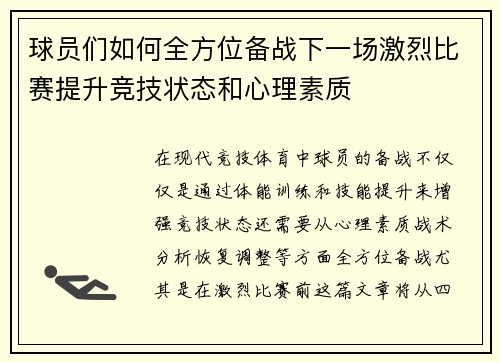 球员们如何全方位备战下一场激烈比赛提升竞技状态和心理素质

在现代竞技体育中球员的备战不仅仅是通过体能训练和技能提升来增强竞技状态还需要从心理素质战术分析恢复调整等方面全方位备战尤其是在激烈比赛前这篇文章将从四